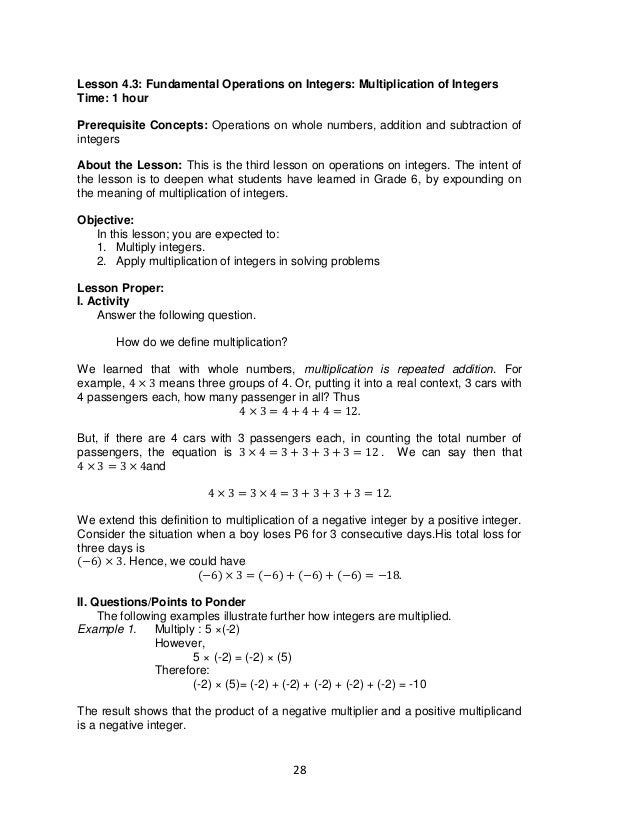 Lesson 4.3: Fundamental Operations on Integers: Multiplication of Integers
Time: 1 hour

Prerequisite Concepts: Operations on whole numbers, addition and subtraction of integers

About the Lesson: This is the third lesson on operations on integers. The intent of the lesson is to deepen what students have learned in Grade 6, by expounding on the meaning of multiplication of integers.

Objective:
In this lesson; you are expected to:
1. Multiply integers.
2. Apply multiplication of integers in solving problems

Lesson Proper:
I. Activity
Answer the following question.

How do we define multiplication?

We learned that with whole numbers, multiplication is repeated addition. For example, $4 \times 3$ means three groups of 4. Or, putting it into a real context, 3 cars with 4 passengers each, how many passenger in all? Thus
$4 \times 3 = 4 + 4 + 4 = 12.$

But, if there are 4 cars with 3 passengers each, in counting the total number of passengers, the equation is $3 \times 4 = 3 + 3 + 3 + 3 = 12$. We can say then that $4 \times 3 = 3 \times 4$and

$4 \times 3 = 3 \times 4 = 3 + 3 + 3 + 3 = 12.$

We extend this definition to multiplication of a negative integer by a positive integer. Consider the situation when a boy loses P6 for 3 consecutive days.His total loss for three days is
$(-6) \times 3$. Hence, we could have
$(-6) \times 3 = (-6) + (-6) + (-6) = -18.$

II. Questions/Points to Ponder
The following examples illustrate further how integers are multiplied.
Example 1. Multiply : 5 ×(-2)
However,
5 × (-2) = (-2) × (5)
Therefore:
(-2) × (5)= (-2) + (-2) + (-2) + (-2) + (-2) = -10

The result shows that the product of a negative multiplier and a positive multiplicand is a negative integer.

28